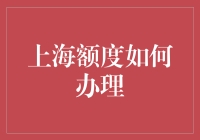 上海额度如何办理